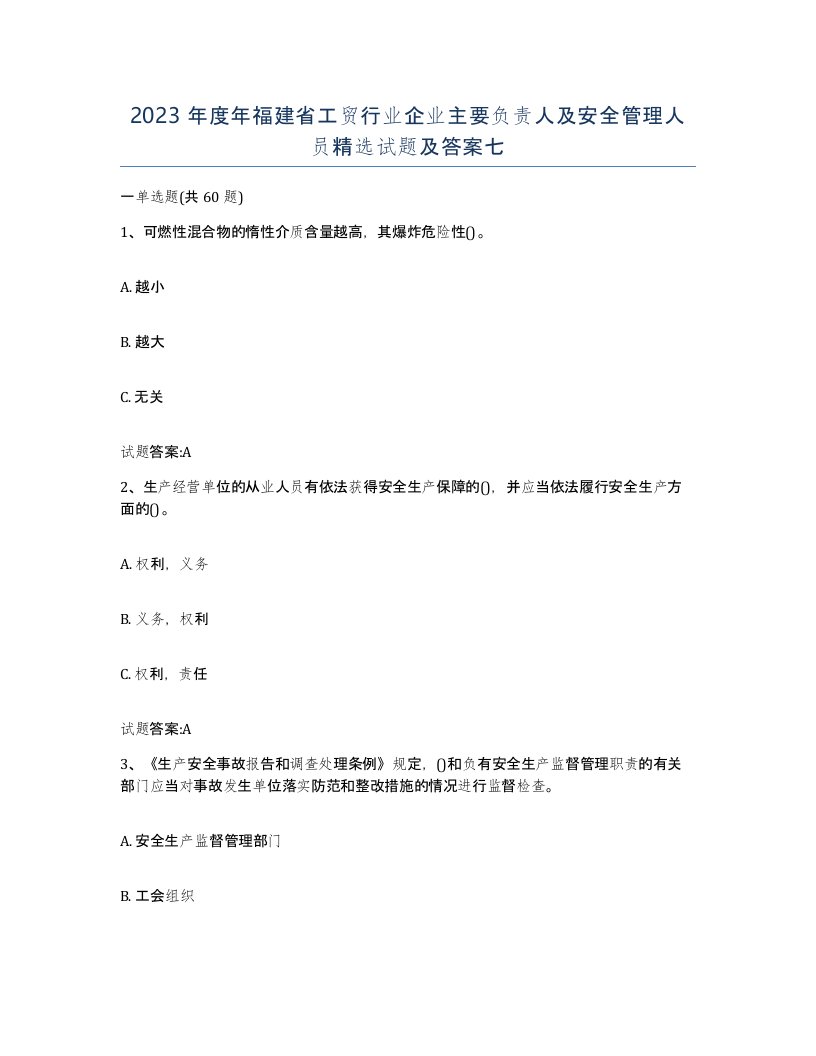 2023 年度年福建省工贸行业企业主要负责人及安全管理人员精选试题及答案七

一单选题(共 60 题)

1、可燃性混合物的惰性介质含量越高，其爆炸危险性()。

A. 越小

B. 越大

C. 无关

试题答案:A

2、生产经营单位的从业人员有依法获得安全生产保障的()，并应当依法履行安全生产方面的()。

A. 权利，义务

B. 义务，权利

C. 权利，责任

试题答案:A

3、《生产安全事故报告和调查处理条例》规定，()和负有安全生产监督管理职责的有关部门应当对事故发生单位落实防范和整改措施的情况进行监督检查。

A. 安全生产监督管理部门

B. 工会组织